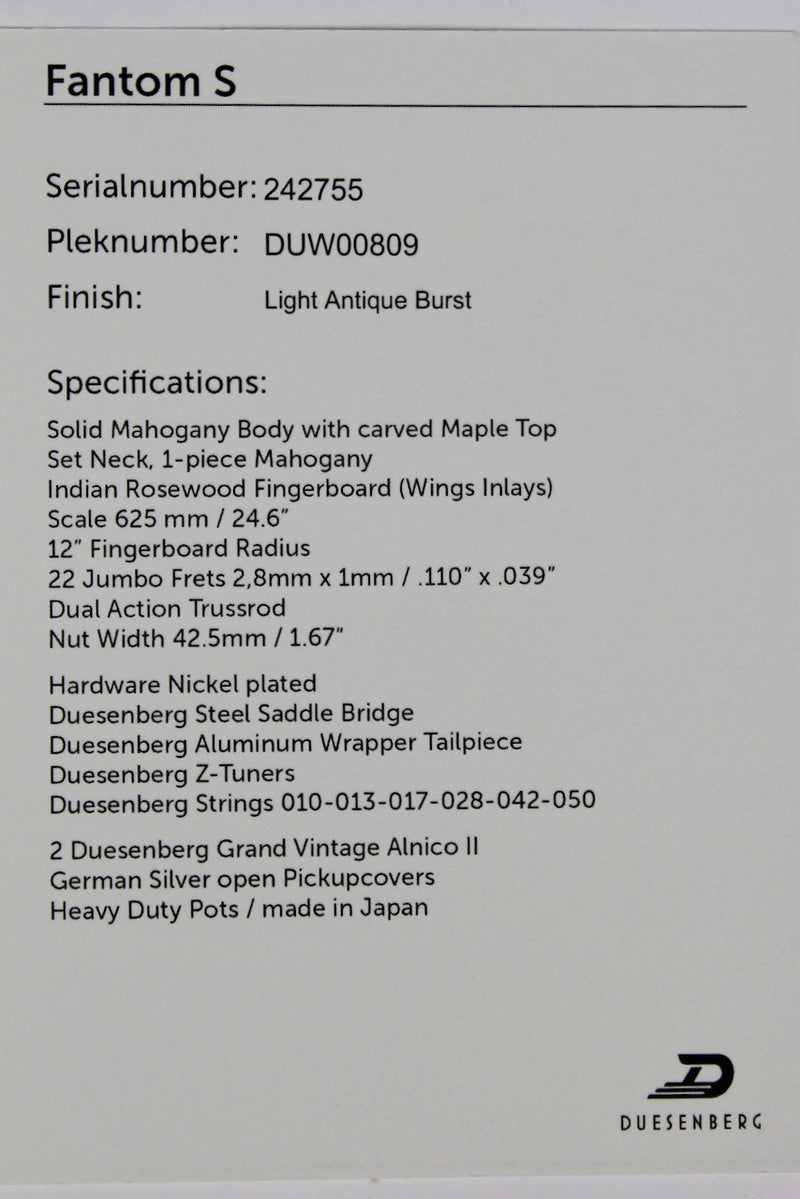 Fantom S

Serialnumber: 242755
Pleknumber: DUW00809
Finish: Light Antique Burst

Specifications:

Solid Mahogany Body with carved Maple Top
Set Neck, 1-piece Mahogany
Indian Rosewood Fingerboard (Wings Inlays)
Scale 625 mm / 24.6"
12" Fingerboard Radius
22 Jumbo Frets 2,8mm x 1mm / .110" x .039"
Dual Action Trussrod
Nut Width 42.5mm / 1.67"

Hardware Nickel plated
Duesenberg Steel Saddle Bridge
Duesenberg Aluminum Wrapper Tailpiece
Duesenberg Z-Tuners
Duesenberg Strings 010-013-017-028-042-050

2 Duesenberg Grand Vintage Alnico II
German Silver open Pickupcovers
Heavy Duty Pots / made in Japan

DUESENBERG